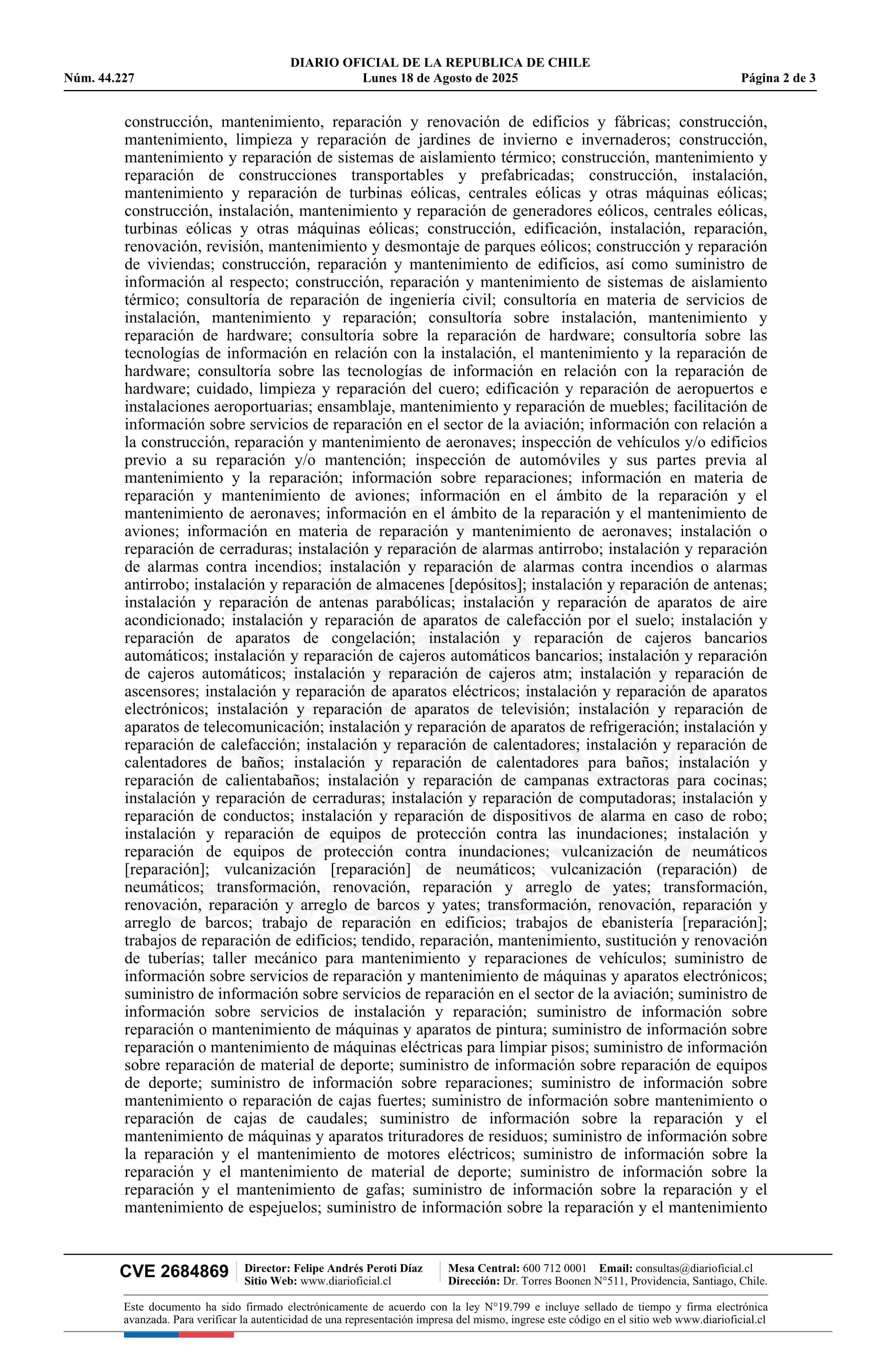 DIARIO OFICIAL DE LA REPUBLICA DE CHILE
Núm. 44.227 Lunes 18 de Agosto de 2025 Página 2 de 3

construcción, mantenimiento, reparación y renovación de edificios y fábricas; construcción, mantenimiento, limpieza y reparación de jardines de invierno e invernaderos; construcción, mantenimiento y reparación de sistemas de aislamiento térmico; construcción, mantenimiento y reparación de construcciones transportables y prefabricadas; construcción, instalación, mantenimiento y reparación de turbinas eólicas, centrales eólicas y otras máquinas eólicas; construcción, instalación, mantenimiento y reparación de generadores eólicos, centrales eólicas, turbinas eólicas y otras máquinas eólicas; construcción, edificación, instalación, reparación, renovación, revisión, mantenimiento y desmontaje de parques eólicos; construcción y reparación de viviendas; construcción, reparación y mantenimiento de edificios, así como suministro de información al respecto; construcción, reparación y mantenimiento de sistemas de aislamiento térmico; consultoría de reparación de ingeniería civil; consultoría en materia de servicios de instalación, mantenimiento y reparación; consultoría sobre instalación, mantenimiento y reparación de hardware; consultoría sobre la reparación de hardware; consultoría sobre las tecnologías de información en relación con la instalación, el mantenimiento y la reparación de hardware; consultoría sobre las tecnologías de información en relación con la reparación de hardware; cuidado, limpieza y reparación del cuero; edificación y reparación de aeropuertos e instalaciones aeroportuarias; ensamblaje, mantenimiento y reparación de muebles; facilitación de información sobre servicios de reparación en el sector de la aviación; información con relación a la construcción, reparación y mantenimiento de aeronaves; inspección de vehículos y/o edificios previo a su reparación y/o mantención; inspección de automóviles y sus partes previa al mantenimiento y la reparación; información sobre reparaciones; información en materia de reparación y mantenimiento de aviones; información en el ámbito de la reparación y el mantenimiento de aeronaves; información en el ámbito de la reparación y el mantenimiento de aviones; información en materia de reparación y mantenimiento de aeronaves; instalación o reparación de cerraduras; instalación y reparación de alarmas antirrobo; instalación y reparación de alarmas contra incendios; instalación y reparación de alarmas contra incendios o alarmas antirrobo; instalación y reparación de almacenes [depósitos]; instalación y reparación de antenas; instalación y reparación de antenas parabólicas; instalación y reparación de aparatos de aire acondicionado; instalación y reparación de aparatos de calefacción por el suelo; instalación y reparación de aparatos de congelación; instalación y reparación de cajeros bancarios automáticos; instalación y reparación de cajeros automáticos bancarios; instalación y reparación de cajeros automáticos; instalación y reparación de cajeros atm; instalación y reparación de ascensores; instalación y reparación de aparatos eléctricos; instalación y reparación de aparatos electrónicos; instalación y reparación de aparatos de televisión; instalación y reparación de aparatos de telecomunicación; instalación y reparación de aparatos de refrigeración; instalación y reparación de calefacción; instalación y reparación de calentadores; instalación y reparación de calentadores de baños; instalación y reparación de calentadores para baños; instalación y reparación de calientabaños; instalación y reparación de campanas extractoras para cocinas; instalación y reparación de cerraduras; instalación y reparación de computadoras; instalación y reparación de conductos; instalación y reparación de dispositivos de alarma en caso de robo; instalación y reparación de equipos de protección contra las inundaciones; instalación y reparación de equipos de protección contra inundaciones; vulcanización de neumáticos [reparación]; vulcanización [reparación] de neumáticos; vulcanización (reparación) de neumáticos; transformación, renovación, reparación y arreglo de yates; transformación, renovación, reparación y arreglo de barcos y yates; transformación, renovación, reparación y arreglo de barcos; trabajo de reparación en edificios; trabajos de ebanistería [reparación]; trabajos de reparación de edificios; tendido, reparación, mantenimiento, sustitución y renovación de tuberías; taller mecánico para mantenimiento y reparaciones de vehículos; suministro de información sobre servicios de reparación y mantenimiento de máquinas y aparatos electrónicos; suministro de información sobre servicios de reparación en el sector de la aviación; suministro de información sobre servicios de instalación y reparación; suministro de información sobre reparación o mantenimiento de máquinas y aparatos de pintura; suministro de información sobre reparación o mantenimiento de máquinas eléctricas para limpiar pisos; suministro de información sobre reparación de material de deporte; suministro de información sobre reparación de equipos de deporte; suministro de información sobre reparaciones; suministro de información sobre mantenimiento o reparación de cajas fuertes; suministro de información sobre mantenimiento o reparación de cajas de caudales; suministro de información sobre la reparación y el mantenimiento de máquinas y aparatos trituradores de residuos; suministro de información sobre la reparación y el mantenimiento de motores eléctricos; suministro de información sobre la reparación y el mantenimiento de material de deporte; suministro de información sobre la reparación y el mantenimiento de gafas; suministro de información sobre la reparación y el mantenimiento de espejuelos; suministro de información sobre la reparación y el mantenimiento

CVE 2684869 Director: Felipe Andrés Peroti Díaz Sitio Web: www.diarioficial.cl Mesa Central: 600 712 0001 Email: consultas@diarioficial.cl Dirección: Dr. Torres Boonen N°511, Providencia, Santiago, Chile.

Este documento ha sido firmado electrónicamente de acuerdo con la ley N°19.799 e incluye sellado de tiempo y firma electrónica avanzada. Para verificar la autenticidad de una representación impresa del mismo, ingrese este código en el sitio web www.diarioficial.cl